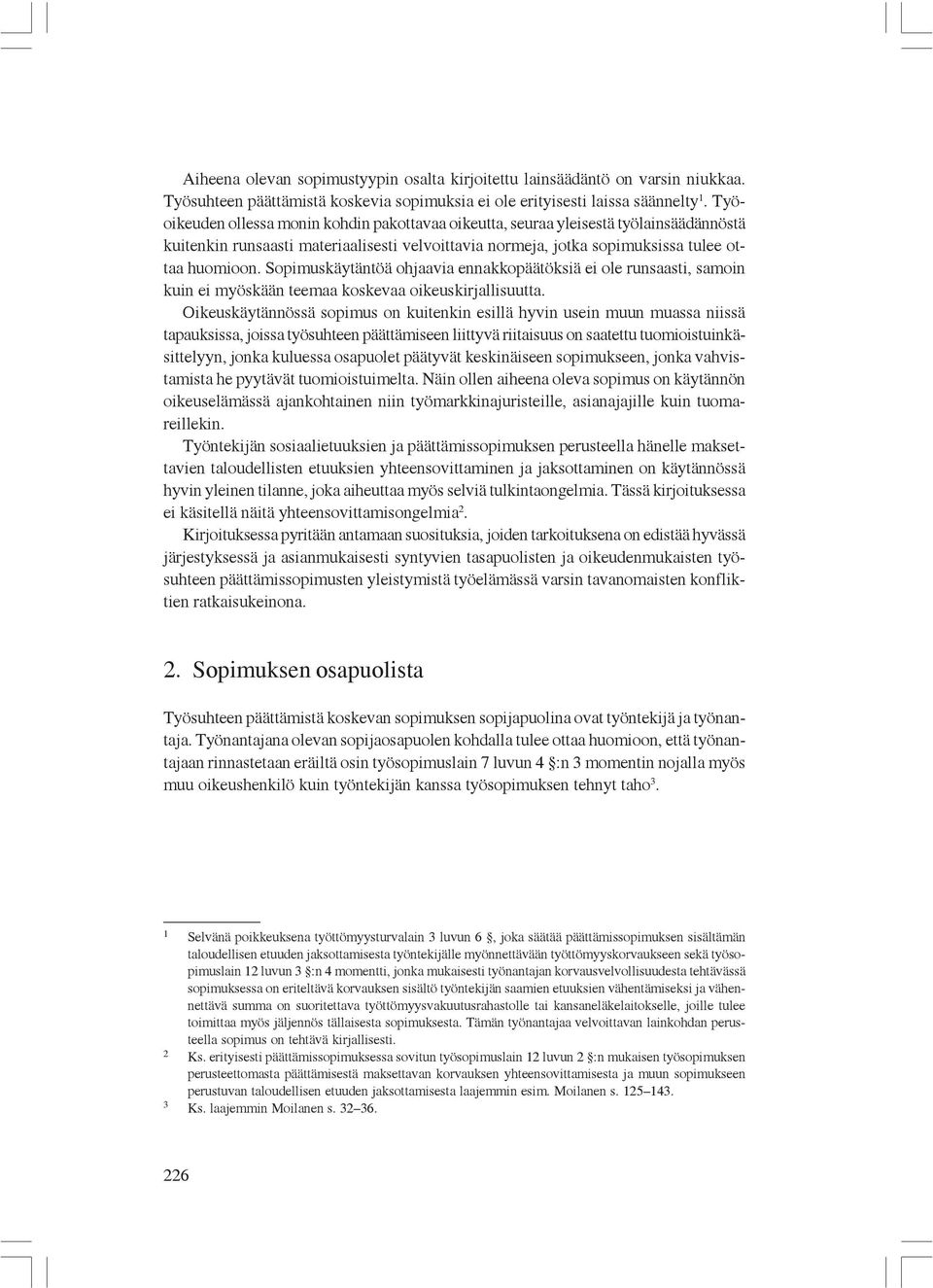 Aiheena olevan sopimustyypin osalta kirjoitettu lainsäädäntö on varsin niukkaa. Työsuhteen päättämistä koskevia sopimuksia ei ole erityisesti laissa säännelty$^1$. Työoikeuden ollessa monin kohdin pakottavaa oikeutta, seuraa yleisestä työlainsäädännöstä kuitenkin runsaasti materiaalisesti velvoittavia normeja, jotka sopimuksissa tulee ottaa huomioon. Sopimuskäytäntöä ohjaavia ennakkopäätöksiä ei ole runsaasti, samoin kuin ei myöskään teemaa koskevaa oikeuskirjallisuutta.

Oikeuskäytännössä sopimus on kuitenkin esillä hyvin usein muun muassa niissä tapauksissa, joissa työsuhteen päättämiseen liittyvä riitaisuus on saatettu tuomioistuinkäsittelyyn, jonka kuluessa osapuolet päätyvät keskinäiseen sopimukseen, jonka vahvistamista he pyytävät tuomioistuimelta. Näin ollen aiheena oleva sopimus on käytännön oikeuselämässä ajankohtainen niin työmarkkinajuristeille, asianajajille kuin tuomareillekin.

Työntekijän sosiaalietuuksien ja päättämissopimuksen perusteella hänelle maksettavien taloudellisten etuuksien yhteensovittaminen ja jaksottaminen on käytännössä hyvin yleinen tilanne, joka aiheuttaa myös selviä tulkintaongelmia. Tässä kirjoituksessa ei käsitellä näitä yhteensovittamisongelmia$^2$.

Kirjoituksessa pyritään antamaan suosituksia, joiden tarkoituksena on edistää hyvässä järjestyksessä ja asianmukaisesti syntyvien tasapuolisten ja oikeudenmukaisten työsuhteen päättämissopimusten yleistymistä työelämässä varsin tavanomaisten konfliktien ratkaisukeinona.

2. Sopimuksen osapuolista

Työsuhteen päättämistä koskevan sopimuksen sopijapuolina ovat työntekijä ja työnantaja. Työnantajana olevan sopijaosapuolen kohdalla tulee ottaa huomioon, että työnantajaan rinnastetaan eräiltä osin työsopimuslain 7 luvun 4 §:n 3 momentin nojalla myös muu oikeushenkilö kuin työntekijän kanssa työsopimuksen tehnyt taho$^3$.

1 Selvänä poikkeuksena työttömyysturvalain 3 luvun 6 §, joka säätää päättämissopimuksen sisältämän taloudellisen etuuden jaksottamisesta työntekijälle myönnettävään työttömyyskorvaukseen sekä työsopimuslain 12 luvun 3 §:n 4 momentti, jonka mukaisesti työnantajan korvausvelvollisuudesta tehtävässä sopimuksessa on eriteltävä korvauksen sisältö työntekijän saamien etuuksien vähentämiseksi ja vähennettävä summa on suoritettava työttömyysvakuutusrahastolle tai kansaneläkelaitokselle, joille tulee toimittaa myös jäljennös tällaisesta sopimuksesta. Tämän työnantajaa velvoittavan lainkohdan perusteella sopimus on tehtävä kirjallisesti.

2 Ks. erityisesti päättämissopimuksessa sovitun työsopimuslain 12 luvun 2 §:n mukaisen työsopimuksen perusteettomasta päättämisestä maksettavan korvauksen yhteensovittamisesta ja muun sopimukseen perustuvan taloudellisen etuuden jaksottamisesta laajemmin esim. Moilanen s. 125–143.

3 Ks. laajemmin Moilanen s. 32–36.

226